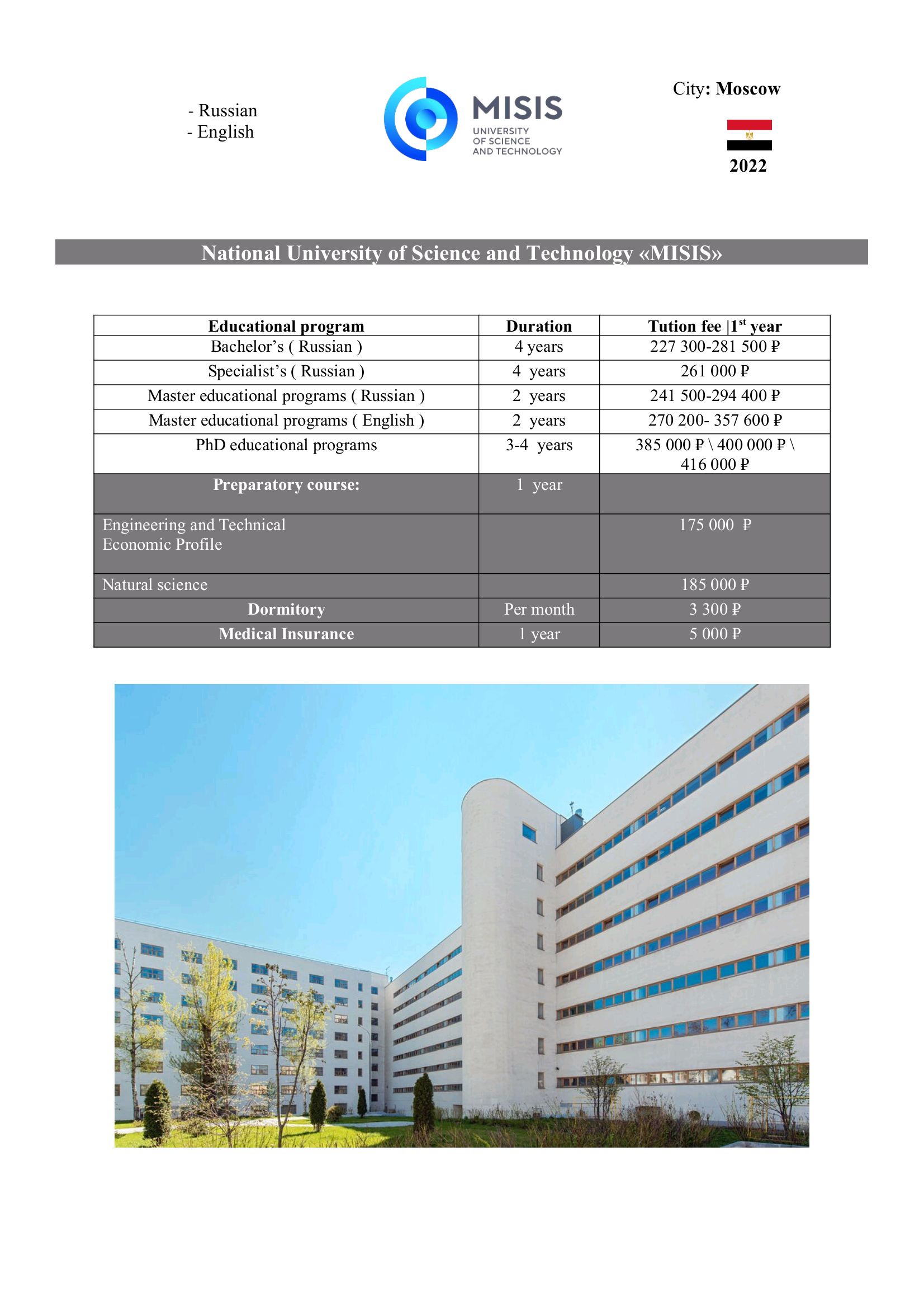 - Russian
- English

MISIS
UNIVERSITY OF SCIENCE AND TECHNOLOGY

City: Moscow

2022

National University of Science and Technology «MISIS»

| Educational program | Duration | Tution fee \|1$^{st}$ year |
|---|---|---|
| Bachelor's ( Russian ) | 4 years | 227 300-281 500 ₽ |
| Specialist's ( Russian ) | 4 years | 261 000 ₽ |
| Master educational programs ( Russian ) | 2 years | 241 500-294 400 ₽ |
| Master educational programs ( English ) | 2 years | 270 200- 357 600 ₽ |
| PhD educational programs | 3-4 years | 385 000 ₽ \ 400 000 ₽ \ 416 000 ₽ |
| Preparatory course: | 1 year | |
| Engineering and Technical Economic Profile | | 175 000 ₽ |
| Natural science | | 185 000 ₽ |
| Dormitory | Per month | 3 300 ₽ |
| Medical Insurance | 1 year | 5 000 ₽ |